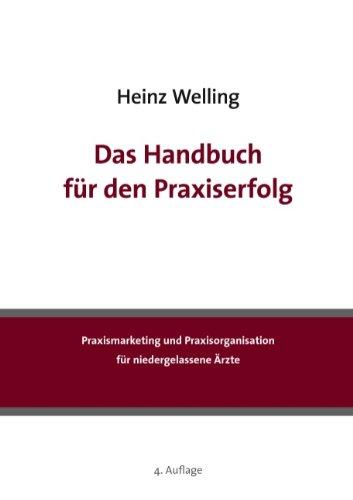 Heinz Welling

Das Handbuch für den Praxiserfolg

Praxismarketing und Praxisorganisation für niedergelassene Ärzte

4. Auflage